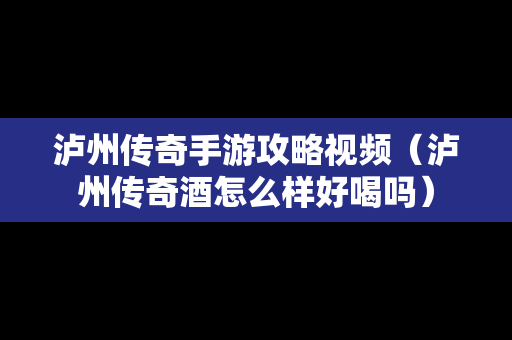 泸州传奇手游攻略视频（泸州传奇酒怎么样好喝吗）